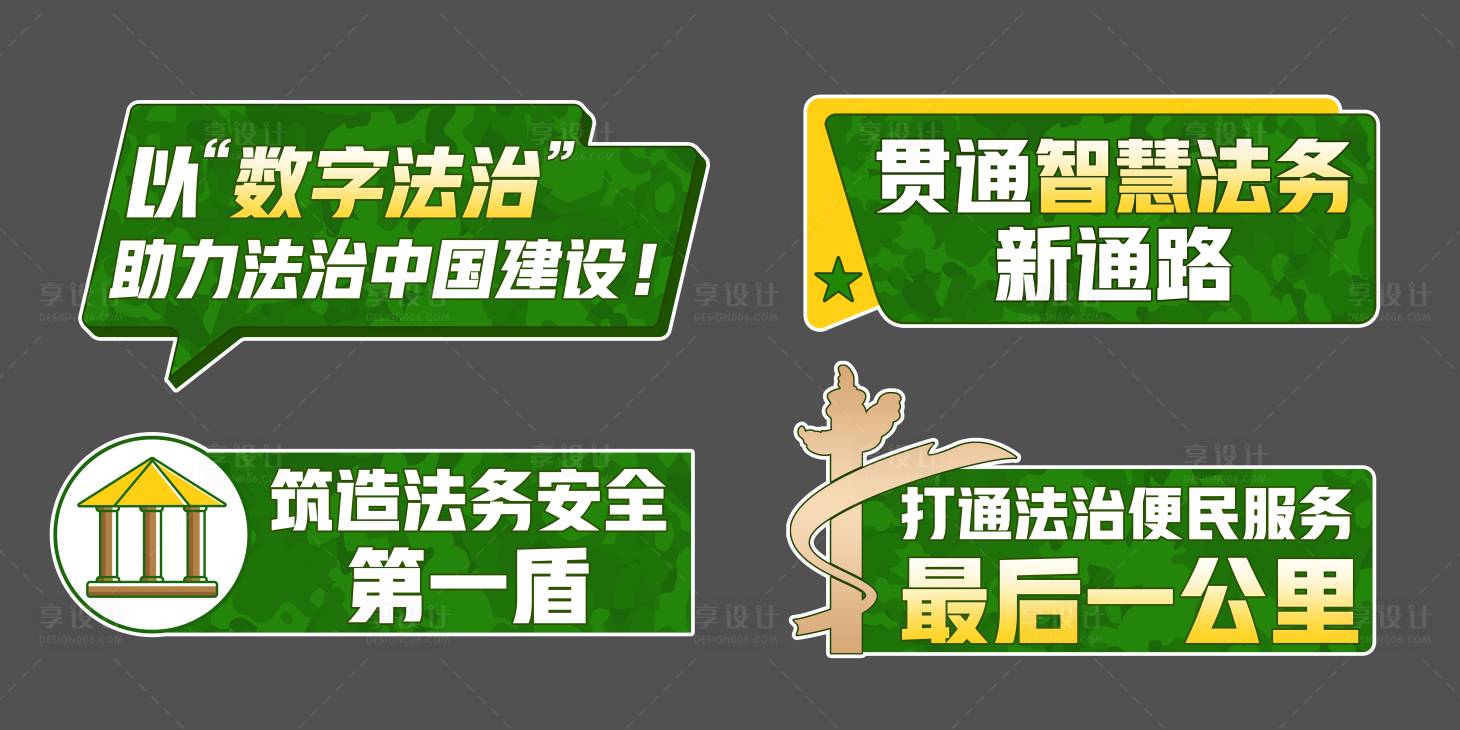 以“数字法治”
助力法治中国建设！

贯通智慧法务
新通路

筑造法务安全
第一盾

打通法治便民服务
最后一公里

享设计
DESIGN006.COM